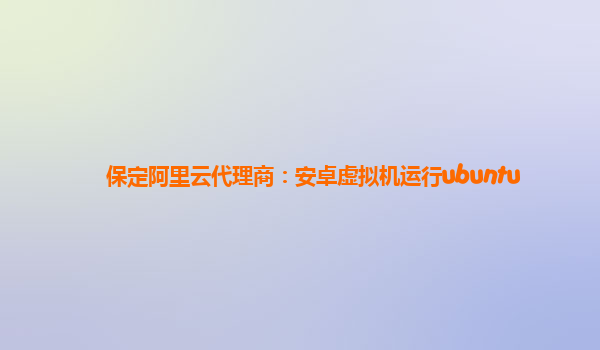 保定阿里云代理商：安卓虚拟机运行ubuntu